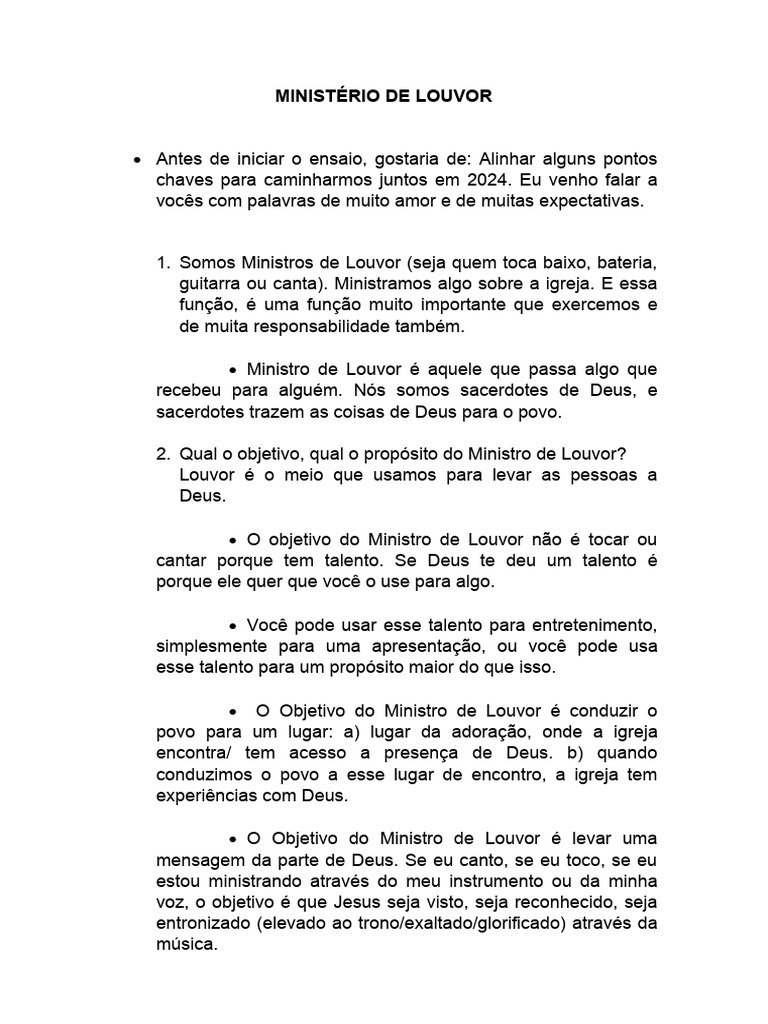 MINISTÉRIO DE LOUVOR

• Antes de iniciar o ensaio, gostaria de: Alinhar alguns pontos chaves para caminharmos juntos em 2024. Eu venho falar a vocês com palavras de muito amor e de muitas expectativas.

1. Somos Ministros de Louvor (seja quem toca baixo, bateria, guitarra ou canta). Ministramos algo sobre a igreja. E essa função, é uma função muito importante que exercemos e de muita responsabilidade também.

• Ministro de Louvor é aquele que passa algo que recebeu para alguém. Nós somos sacerdotes de Deus, e sacerdotes trazem as coisas de Deus para o povo.

2. Qual o objetivo, qual o propósito do Ministro de Louvor? Louvor é o meio que usamos para levar as pessoas a Deus.

• O objetivo do Ministro de Louvor não é tocar ou cantar porque tem talento. Se Deus te deu um talento é porque ele quer que você o use para algo.

• Você pode usar esse talento para entretenimento, simplesmente para uma apresentação, ou você pode usa esse talento para um propósito maior do que isso.

• O Objetivo do Ministro de Louvor é conduzir o povo para um lugar: a) lugar da adoração, onde a igreja encontra/ tem acesso a presença de Deus. b) quando conduzimos o povo a esse lugar de encontro, a igreja tem experiências com Deus.

• O Objetivo do Ministro de Louvor é levar uma mensagem da parte de Deus. Se eu canto, se eu toco, se eu estou ministrando através do meu instrumento ou da minha voz, o objetivo é que Jesus seja visto, seja reconhecido, seja entronizado (elevado ao trono/exaltado/glorificado) através da música.